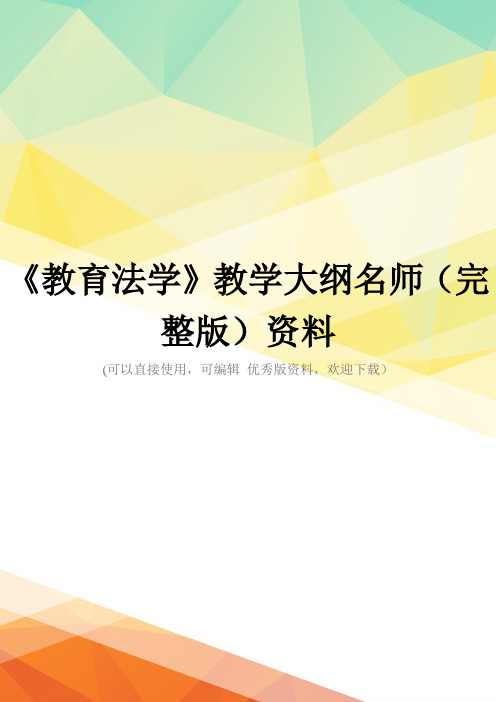 《教育法学》教学大纲名师（完整版）资料

(可以直接使用，可编辑 优秀版资料，欢迎下载）